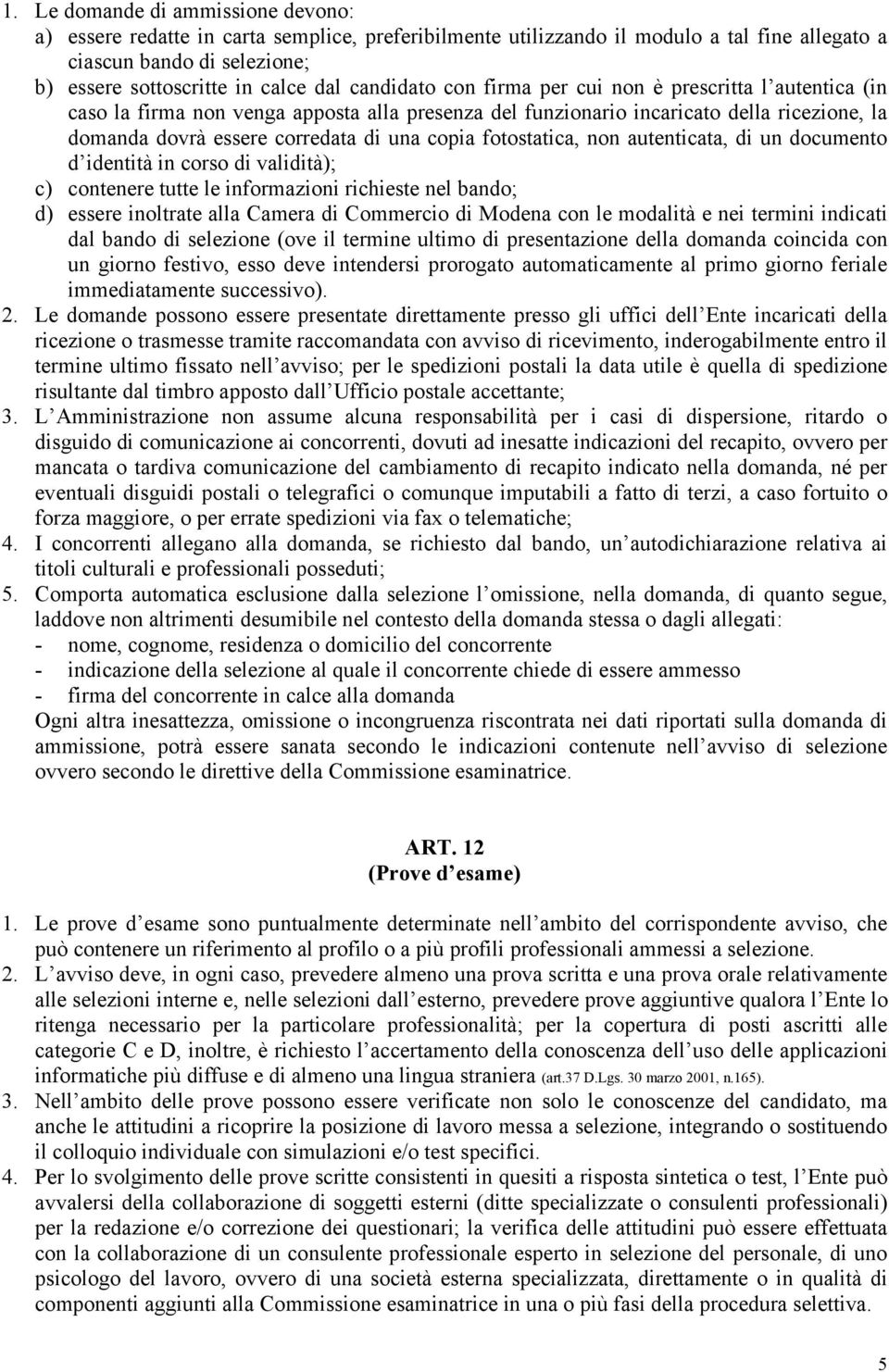 1. Le domande di ammissione devono:
a) essere redatte in carta semplice, preferibilmente utilizzando il modulo a tal fine allegato a ciascun bando di selezione;
b) essere sottoscritte in calce dal candidato con firma per cui non è prescritta l autentica (in caso la firma non venga apposta alla presenza del funzionario incaricato della ricezione, la domanda dovrà essere corredata di una copia fotostatica, non autenticata, di un documento d identità in corso di validità);
c) contenere tutte le informazioni richieste nel bando;
d) essere inoltrate alla Camera di Commercio di Modena con le modalità e nei termini indicati dal bando di selezione (ove il termine ultimo di presentazione della domanda coincida con un giorno festivo, esso deve intendersi prorogato automaticamente al primo giorno feriale immediatamente successivo).
2. Le domande possono essere presentate direttamente presso gli uffici dell Ente incaricati della ricezione o trasmesse tramite raccomandata con avviso di ricevimento, inderogabilmente entro il termine ultimo fissato nell avviso; per le spedizioni postali la data utile è quella di spedizione risultante dal timbro apposto dall Ufficio postale accettante;
3. L Amministrazione non assume alcuna responsabilità per i casi di dispersione, ritardo o disguido di comunicazione ai concorrenti, dovuti ad inesatte indicazioni del recapito, ovvero per mancata o tardiva comunicazione del cambiamento di recapito indicato nella domanda, né per eventuali disguidi postali o telegrafici o comunque imputabili a fatto di terzi, a caso fortuito o forza maggiore, o per errate spedizioni via fax o telematiche;
4. I concorrenti allegano alla domanda, se richiesto dal bando, un autodichiarazione relativa ai titoli culturali e professionali posseduti;
5. Comporta automatica esclusione dalla selezione l omissione, nella domanda, di quanto segue, laddove non altrimenti desumibile nel contesto della domanda stessa o dagli allegati:
- nome, cognome, residenza o domicilio del concorrente
- indicazione della selezione al quale il concorrente chiede di essere ammesso
- firma del concorrente in calce alla domanda
Ogni altra inesattezza, omissione o incongruenza riscontrata nei dati riportati sulla domanda di ammissione, potrà essere sanata secondo le indicazioni contenute nell avviso di selezione ovvero secondo le direttive della Commissione esaminatrice.

ART. 12
(Prove d esame)

1. Le prove d esame sono puntualmente determinate nell ambito del corrispondente avviso, che può contenere un riferimento al profilo o a più profili professionali ammessi a selezione.
2. L avviso deve, in ogni caso, prevedere almeno una prova scritta e una prova orale relativamente alle selezioni interne e, nelle selezioni dall esterno, prevedere prove aggiuntive qualora l Ente lo ritenga necessario per la particolare professionalità; per la copertura di posti ascritti alle categorie C e D, inoltre, è richiesto l accertamento della conoscenza dell uso delle applicazioni informatiche più diffuse e di almeno una lingua straniera (art.37 D.Lgs. 30 marzo 2001, n.165).
3. Nell ambito delle prove possono essere verificate non solo le conoscenze del candidato, ma anche le attitudini a ricoprire la posizione di lavoro messa a selezione, integrando o sostituendo il colloquio individuale con simulazioni e/o test specifici.
4. Per lo svolgimento delle prove scritte consistenti in quesiti a risposta sintetica o test, l Ente può avvalersi della collaborazione di soggetti esterni (ditte specializzate o consulenti professionali) per la redazione e/o correzione dei questionari; la verifica delle attitudini può essere effettuata con la collaborazione di un consulente professionale esperto in selezione del personale, di uno psicologo del lavoro, ovvero di una società esterna specializzata, direttamente o in qualità di componenti aggiunti alla Commissione esaminatrice in una o più fasi della procedura selettiva.

5